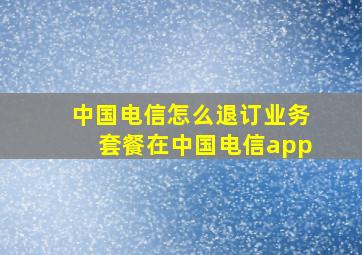 中国电信怎么退订业务套餐在中国电信app